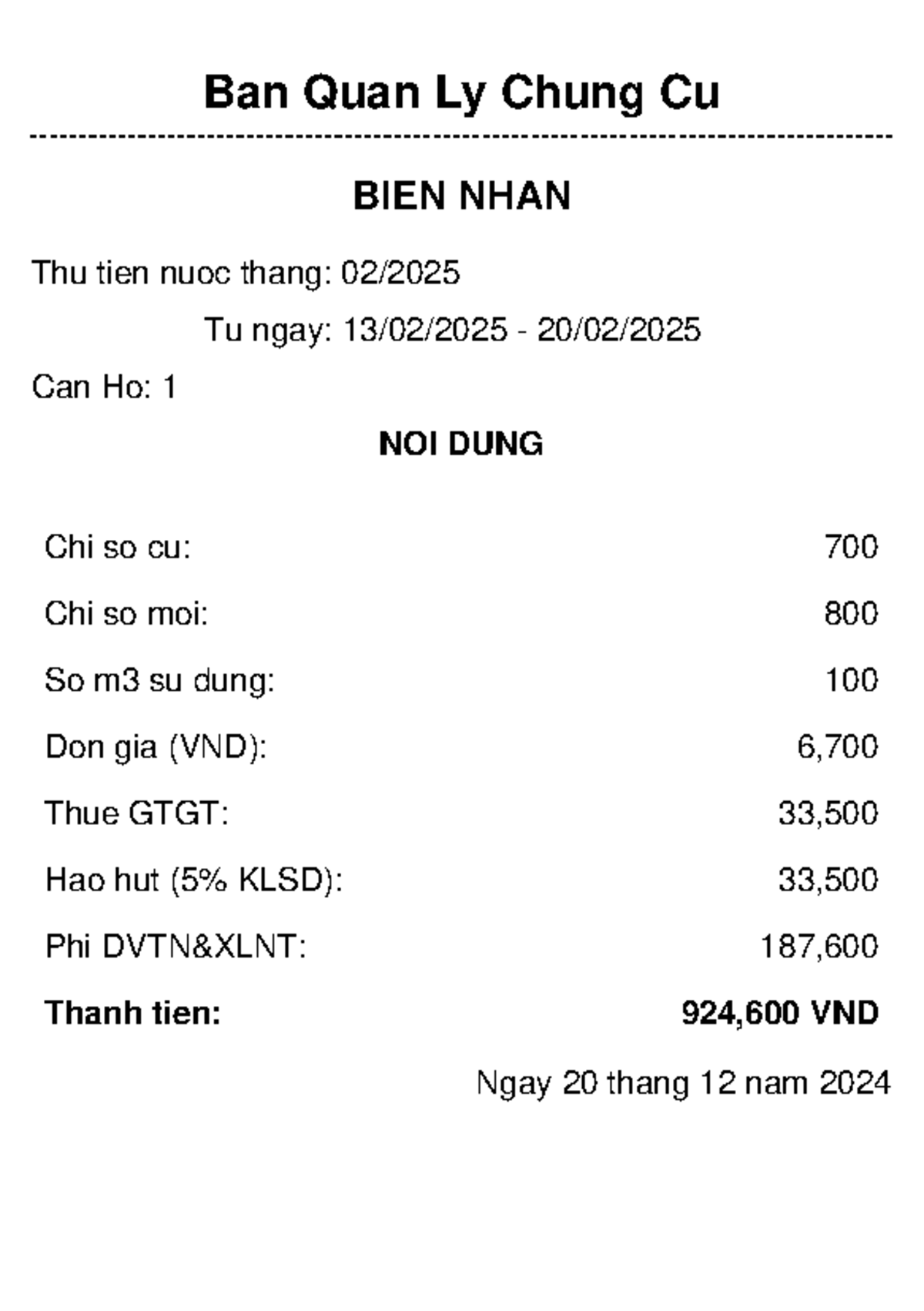 Ban Quan Ly Chung Cu

BIEN NHAN

Thu tien nuoc thang: 02/2025

Tu ngay: 13/02/2025 - 20/02/2025

Can Ho: 1

NOI DUNG

Chi so cu: 700

Chi so moi: 800

So m3 su dung: 100

Don gia (VND): 6,700

Thue GTGT: 33,500

Hao hut (5% KLSD): 33,500

Phi DVTN&XLNT: 187,600

Thanh tien: 924,600 VND

Ngay 20 thang 12 nam 2024